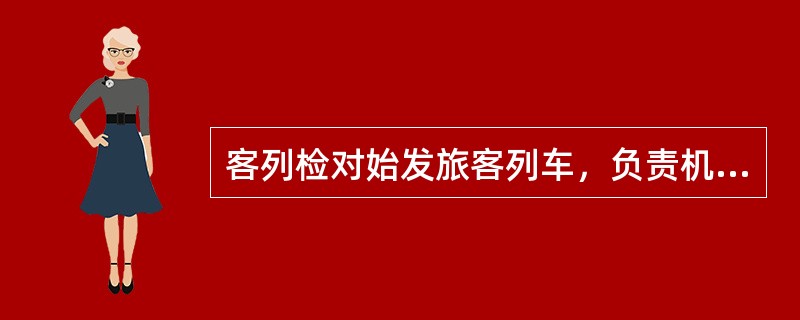 客列检对始发旅客列车，负责机...